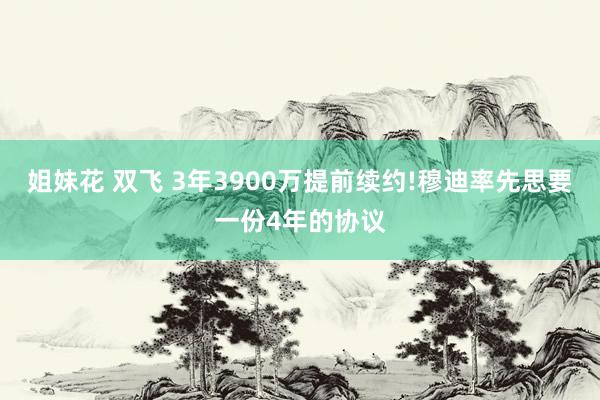 姐妹花 双飞 3年3900万提前续约!穆迪率先思要一份4年的协议